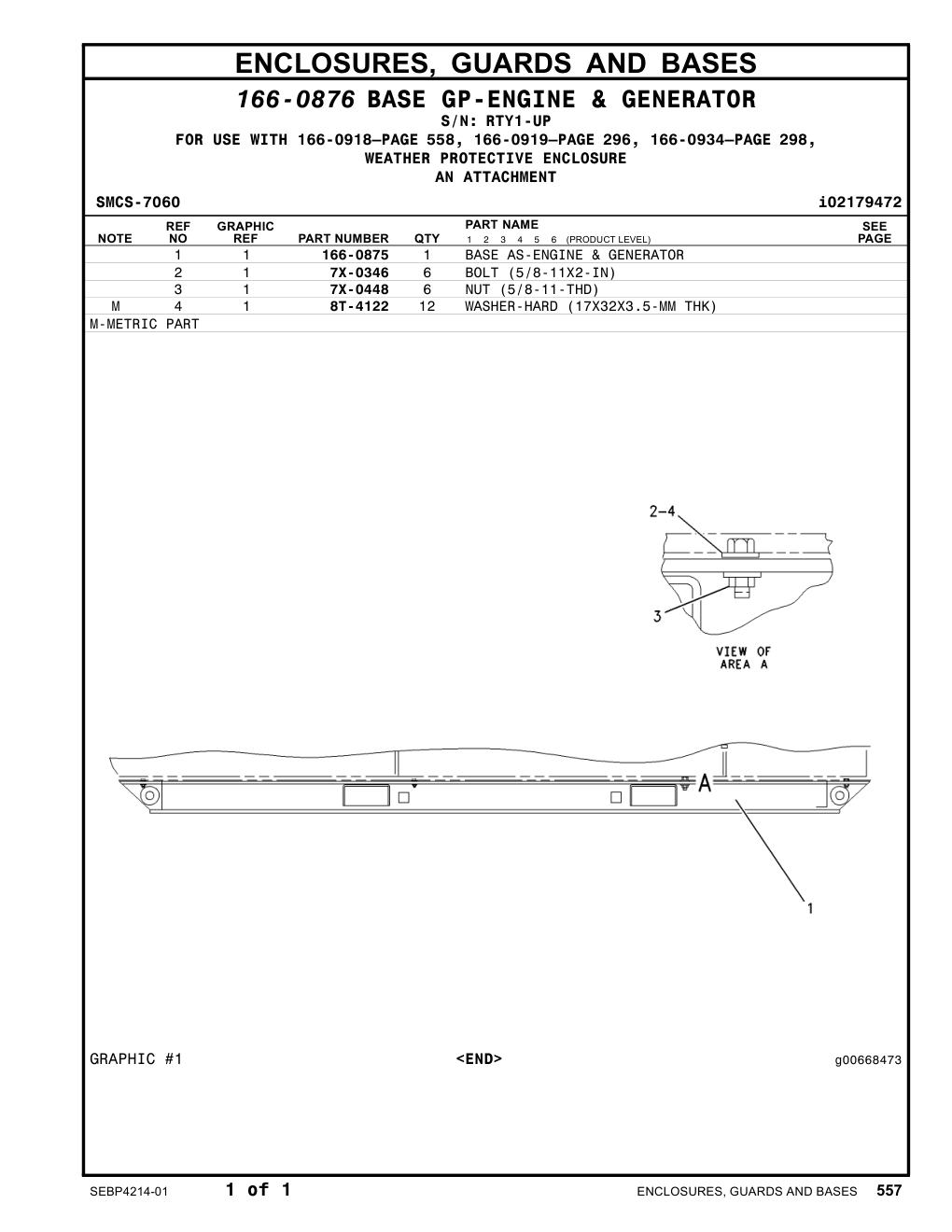 ENCLOSURES, GUARDS AND BASES

166-0876 BASE GP-ENGINE & GENERATOR

S/N: RTY1-UP

FOR USE WITH 166-0918—PAGE 558, 166-0919—PAGE 296, 166-0934—PAGE 298,
WEATHER PROTECTIVE ENCLOSURE
AN ATTACHMENT

SMCS-7060

i02179472

| NOTE | REF NO | GRAPHIC REF | PART NUMBER | QTY | PART NAME 1 2 3 4 5 6 (PRODUCT LEVEL) | SEE PAGE |
|---|---|---|---|---|---|---|
| | 1 | 1 | 166-0875 | 1 | BASE AS-ENGINE & GENERATOR | |
| | 2 | 1 | 7X-0346 | 6 | BOLT (5/8-11X2-IN) | |
| | 3 | 1 | 7X-0448 | 6 | NUT (5/8-11-THD) | |
| M | 4 | 1 | 8T-4122 | 12 | WASHER-HARD (17X32X3.5-MM THK) | |

M-METRIC PART

2-4

3

VIEW OF
AREA A

A

1

GRAPHIC #1

<END>

g00668473

SEBP4214-01

1 of 1

ENCLOSURES, GUARDS AND BASES 557